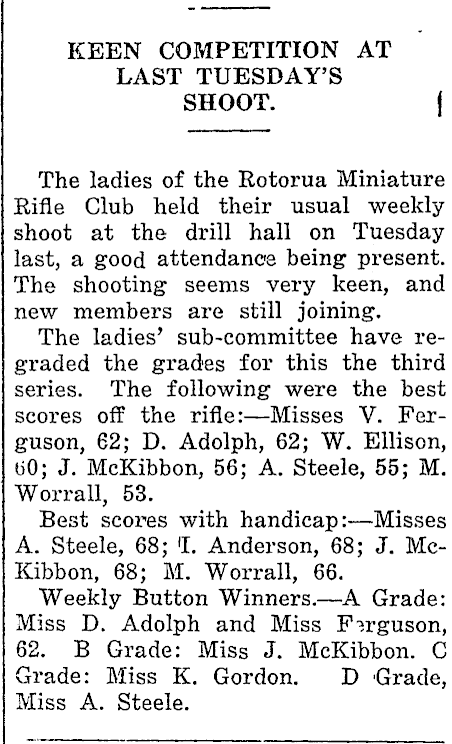 KEEN COMPETITION AT LAST TUESDAY'S SHOOT.

The ladies of the Rotorua Miniature Rifle Club held their usual weekly shoot at the drill hall on Tuesday last, a good attendance being present. The shooting seems very keen, and new members are still joining.

The ladies' sub-committee have regraded the grades for this the third series. The following were the best scores off the rifle:—Misses V. Ferguson, 62; D. Adolph, 62; W. Ellison, 60; J. McKibbon, 56; A. Steele, 55; M. Worrall, 53.

Best scores with handicap:—Misses A. Steele, 68; T. Anderson, 68; J. McKibbon, 68; M. Worrall, 66.

Weekly Button Winners.—A Grade: Miss D. Adolph and Miss Ferguson, 62. B Grade: Miss J. McKibbon. C Grade: Miss K. Gordon. D Grade, Miss A. Steele.